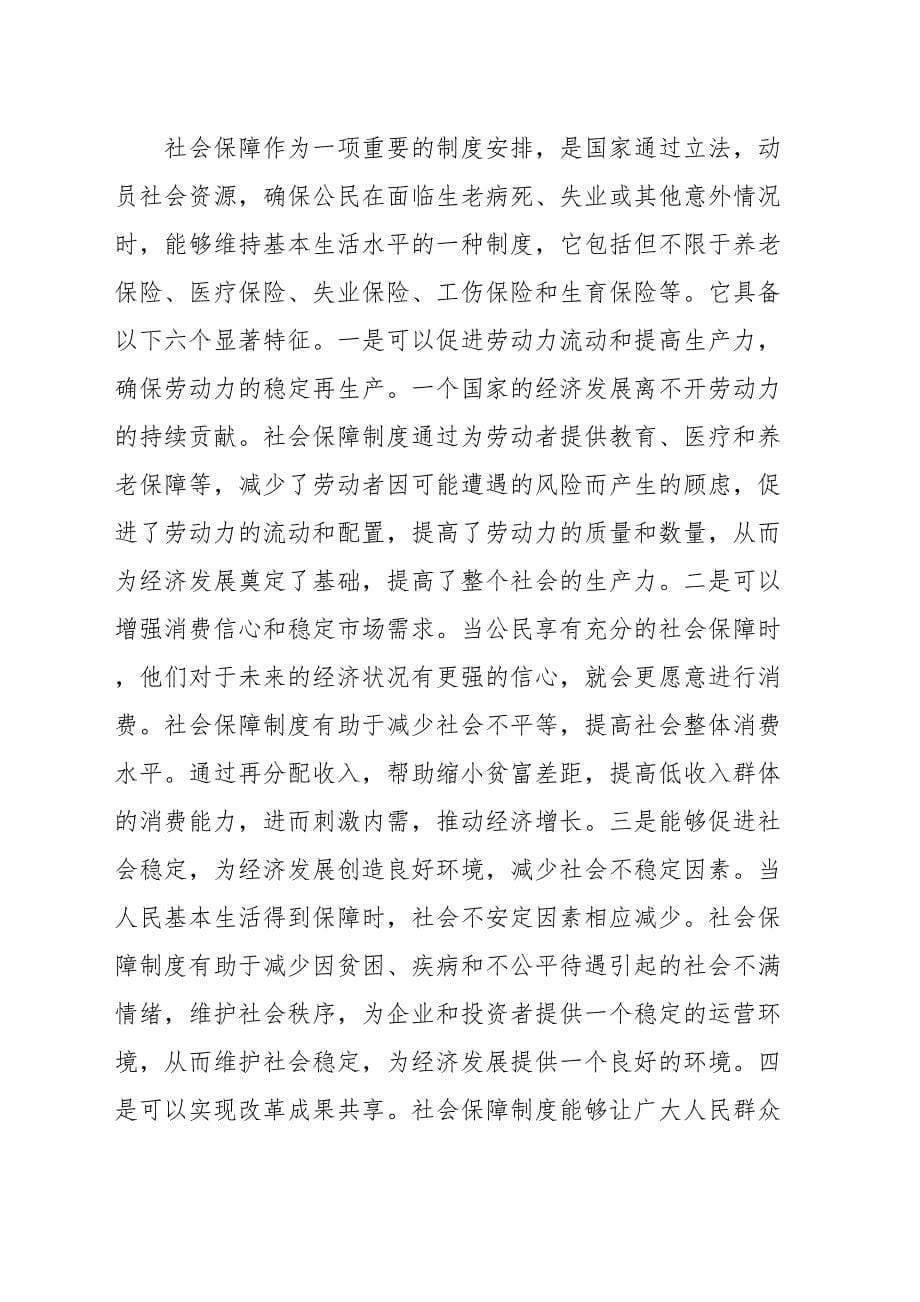 社会保障作为一项重要的制度安排，是国家通过立法，动员社会资源，确保公民在面临生老病死、失业或其他意外情况时，能够维持基本生活水平的一种制度，它包括但不限于养老保险、医疗保险、失业保险、工伤保险和生育保险等。它具备以下六个显著特征。一是可以促进劳动力流动和提高生产力，确保劳动力的稳定再生产。一个国家的经济发展离不开劳动力的持续贡献。社会保障制度通过为劳动者提供教育、医疗和养老保障等，减少了劳动者因可能遭遇的风险而产生的顾虑，促进了劳动力的流动和配置，提高了劳动力的质量和数量，从而为经济发展奠定了基础，提高了整个社会的生产力。二是可以增强消费信心和稳定市场需求。当公民享有充分的社会保障时，他们对于未来的经济状况有更强的信心，就会更愿意进行消费。社会保障制度有助于减少社会不平等，提高社会整体消费水平。通过再分配收入，帮助缩小贫富差距，提高低收入群体的消费能力，进而刺激内需，推动经济增长。三是能够促进社会稳定，为经济发展创造良好环境，减少社会不稳定因素。当人民基本生活得到保障时，社会不安定因素相应减少。社会保障制度有助于减少因贫困、疾病和不公平待遇引起的社会不满情绪，维护社会秩序，为企业和投资者提供一个稳定的运营环境，从而维护社会稳定，为经济发展提供一个良好的环境。四是可以实现改革成果共享。社会保障制度能够让广大人民群众